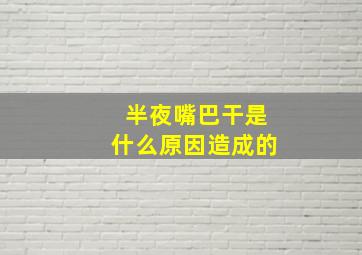 半夜嘴巴干是
什么原因造成的